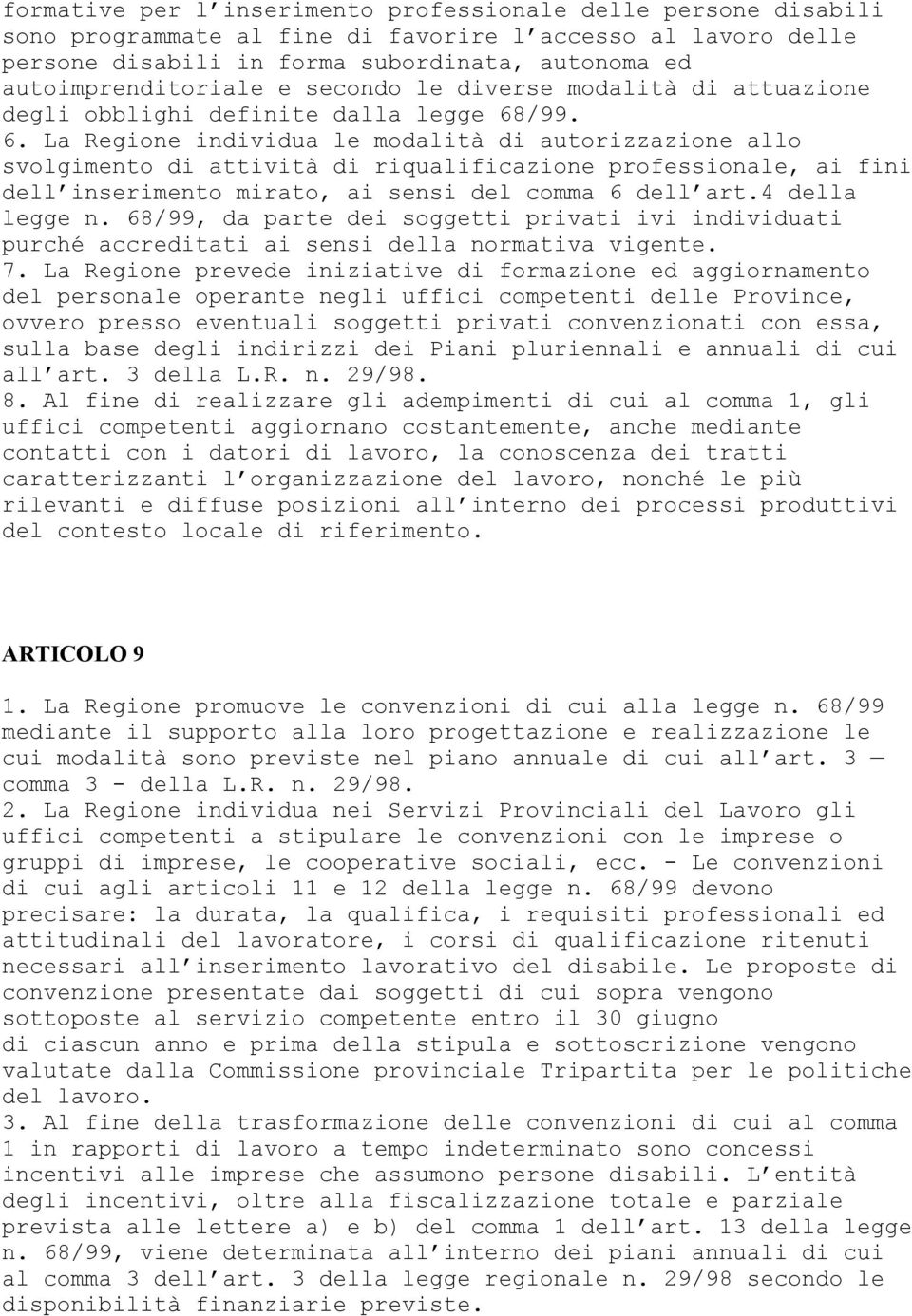 formative per l'inserimento professionale delle persone disabili sono programmate al fine di favorire l'accesso al lavoro delle persone disabili in forma subordinata, autonoma ed autoimprenditoriale e secondo le diverse modalità di attuazione degli obblighi definite dalla legge 68/99.
6. La Regione individua le modalità di autorizzazione allo svolgimento di attività di riqualificazione professionale, ai fini dell'inserimento mirato, ai sensi del comma 6 dell'art.4 della legge n. 68/99, da parte dei soggetti privati ivi individuati purché accreditati ai sensi della normativa vigente.
7. La Regione prevede iniziative di formazione ed aggiornamento del personale operante negli uffici competenti delle Province, ovvero presso eventuali soggetti privati convenzionati con essa, sulla base degli indirizzi dei Piani pluriennali e annuali di cui all'art. 3 della L.R. n. 29/98.
8. Al fine di realizzare gli adempimenti di cui al comma 1, gli uffici competenti aggiornano costantemente, anche mediante contatti con i datori di lavoro, la conoscenza dei tratti caratterizzanti l'organizzazione del lavoro, nonché le più rilevanti e diffuse posizioni all'interno dei processi produttivi del contesto locale di riferimento.

ARTICOLO 9

1. La Regione promuove le convenzioni di cui alla legge n. 68/99 mediante il supporto alla loro progettazione e realizzazione le cui modalità sono previste nel piano annuale di cui all'art. 3 — comma 3 - della L.R. n. 29/98.
2. La Regione individua nei Servizi Provinciali del Lavoro gli uffici competenti a stipulare le convenzioni con le imprese o gruppi di imprese, le cooperative sociali, ecc. - Le convenzioni di cui agli articoli 11 e 12 della legge n. 68/99 devono precisare: la durata, la qualifica, i requisiti professionali ed attitudinali del lavoratore, i corsi di qualificazione ritenuti necessari all'inserimento lavorativo del disabile. Le proposte di convenzione presentate dai soggetti di cui sopra vengono sottoposte al servizio competente entro il 30 giugno
di ciascun anno e prima della stipula e sottoscrizione vengono valutate dalla Commissione provinciale Tripartita per le politiche del lavoro.
3. Al fine della trasformazione delle convenzioni di cui al comma 1 in rapporti di lavoro a tempo indeterminato sono concessi incentivi alle imprese che assumono persone disabili. L'entità degli incentivi, oltre alla fiscalizzazione totale e parziale prevista alle lettere a) e b) del comma 1 dell'art. 13 della legge n. 68/99, viene determinata all'interno dei piani annuali di cui al comma 3 dell'art. 3 della legge regionale n. 29/98 secondo le disponibilità finanziarie previste.